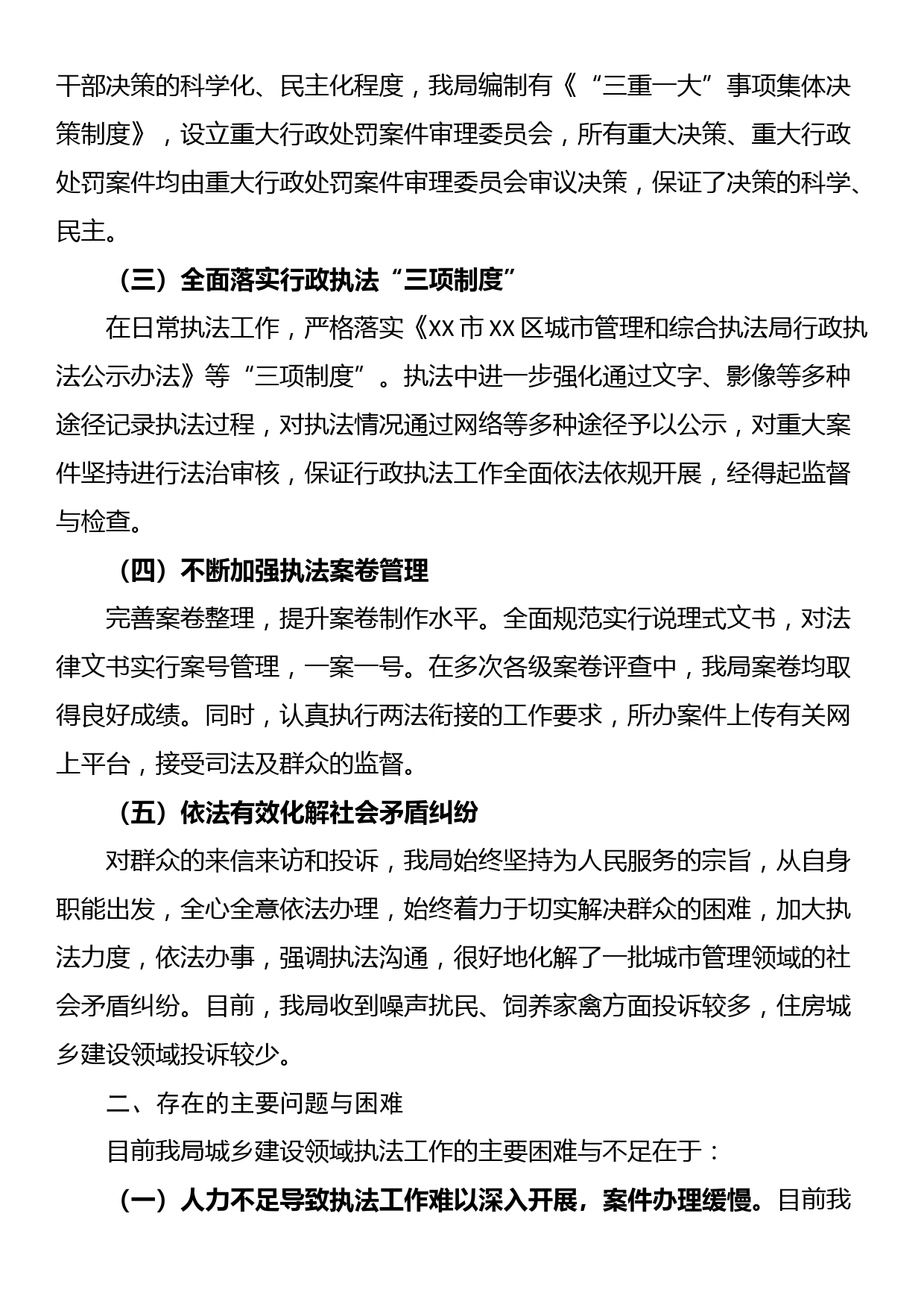 干部决策的科学化、民主化程度，我局编制有《“三重一大”事项集体决策制度》，设立重大行政处罚案件审理委员会，所有重大决策、重大行政处罚案件均由重大行政处罚案件审理委员会审议决策，保证了决策的科学、民主。

（三）全面落实行政执法“三项制度”

在日常执法工作，严格落实《XX市XX区城市管理和综合执法局行政执法公示办法》等“三项制度”。执法中进一步强化通过文字、影像等多种途径记录执法过程，对执法情况通过网络等多种途径予以公示，对重大案件坚持进行法治审核，保证行政执法工作全面依法依规开展，经得起监督与检查。

（四）不断加强执法案卷管理

完善案卷整理，提升案卷制作水平。全面规范实行说理式文书，对法律文书实行案号管理，一案一号。在多次各级案卷评查中，我局案卷均取得良好成绩。同时，认真执行两法衔接的工作要求，所办案件上传有关网上平台，接受司法及群众的监督。

（五）依法有效化解社会矛盾纠纷

对群众的来信来访和投诉，我局始终坚持为人民服务的宗旨，从自身职能出发，全心全意依法办理，始终着力于切实解决群众的困难，加大执法力度，依法办事，强调执法沟通，很好地化解了一批城市管理领域的社会矛盾纠纷。目前，我局收到噪声扰民、饲养家禽方面投诉较多，住房城乡建设领域投诉较少。

二、存在的主要问题与困难

目前我局城乡建设领域执法工作的主要困难与不足在于：

（一）人力不足导致执法工作难以深入开展，案件办理缓慢。目前我